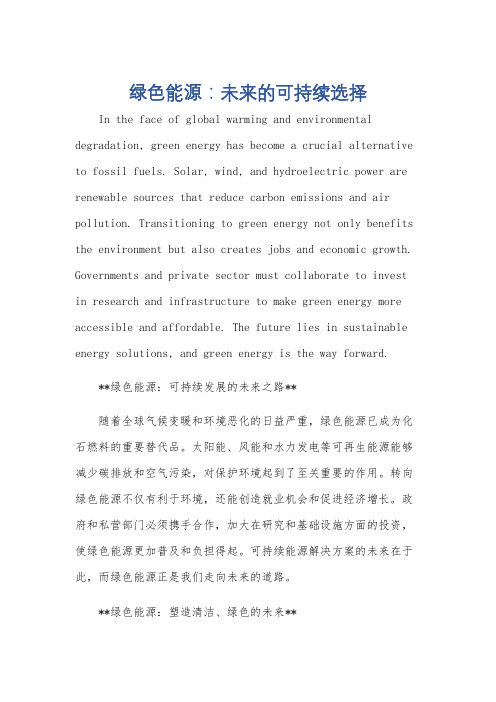 绿色能源：未来的可持续选择

In the face of global warming and environmental degradation, green energy has become a crucial alternative to fossil fuels. Solar, wind, and hydroelectric power are renewable sources that reduce carbon emissions and air pollution. Transitioning to green energy not only benefits the environment but also creates jobs and economic growth. Governments and private sector must collaborate to invest in research and infrastructure to make green energy more accessible and affordable. The future lies in sustainable energy solutions, and green energy is the way forward.

**绿色能源：可持续发展的未来之路**

随着全球气候变暖和环境恶化的日益严重，绿色能源已成为化石燃料的重要替代品。太阳能、风能和水力发电等可再生能源能够减少碳排放和空气污染，对保护环境起到了至关重要的作用。转向绿色能源不仅有利于环境，还能创造就业机会和促进经济增长。政府和私营部门必须携手合作，加大在研究和基础设施方面的投资，使绿色能源更加普及和负担得起。可持续能源解决方案的未来在于此，而绿色能源正是我们走向未来的道路。

**绿色能源：塑造清洁、绿色的未来**